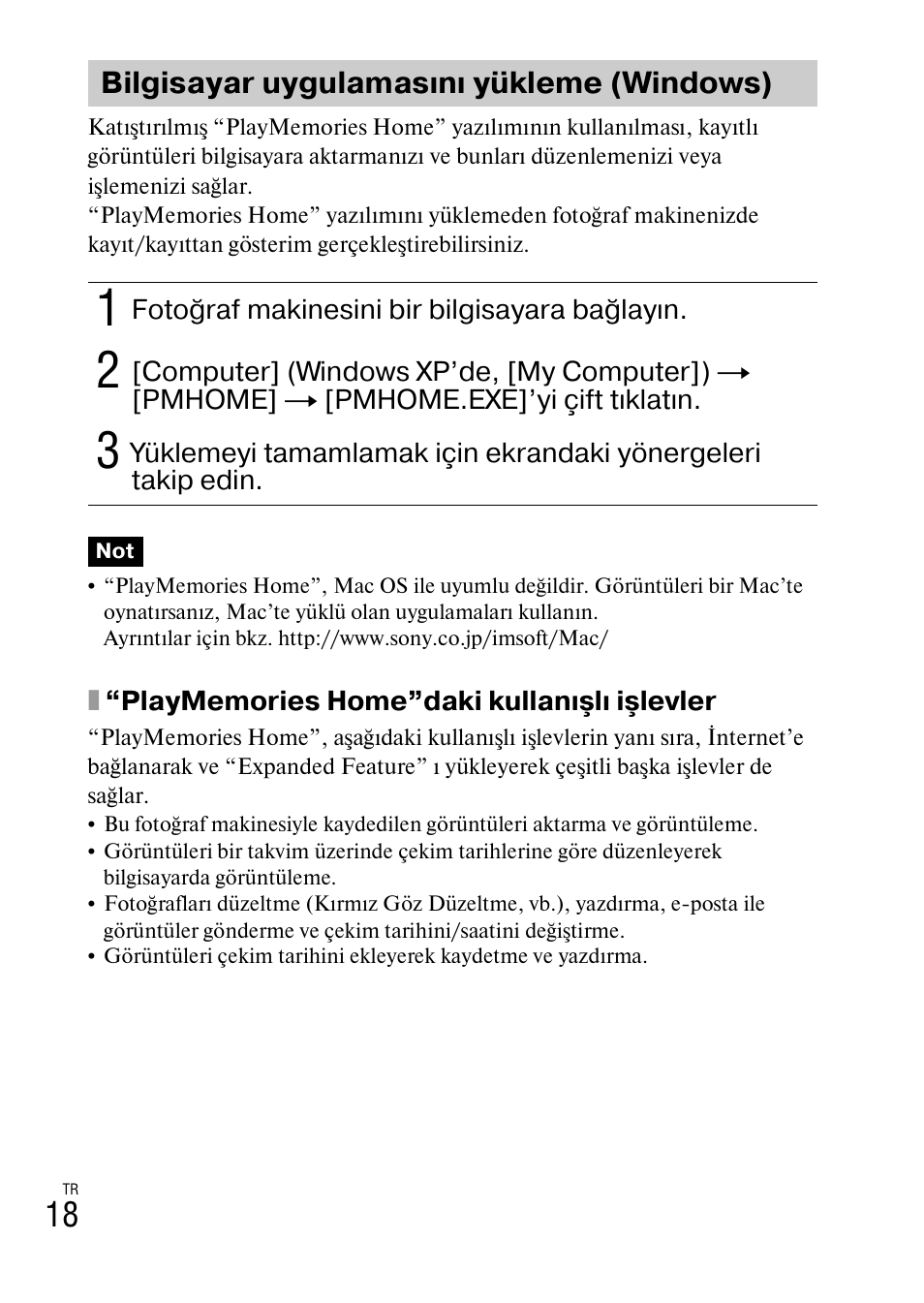 Bilgisayar uygulamasını yükleme (Windows)

Katıştırılmış “PlayMemories Home” yazılımının kullanılması, kayıtlı görüntüleri bilgisayara aktarmanızı ve bunları düzenlemenizi veya işlemenizi sağlar.
“PlayMemories Home” yazılımını yüklemeden fotoğraf makinenizde kayıt/kayıttan gösterim gerçekleştirebilirsiniz.

1 Fotoğraf makinesini bir bilgisayara bağlayın.

2 [Computer] (Windows XP’de, [My Computer]) → [PMHOME] → [PMHOME.EXE]’yi çift tıklatın.

3 Yüklemeyi tamamlamak için ekrandaki yönergeleri takip edin.

Not
• “PlayMemories Home”, Mac OS ile uyumlu değildir. Görüntüleri bir Mac’te oynatırsanız, Mac’te yüklü olan uygulamaları kullanın.
Ayrıntılar için bkz. http://www.sony.co.jp/imsoft/Mac/

“PlayMemories Home”daki kullanışlı işlevler

“PlayMemories Home”, aşağıdaki kullanışlı işlevlerin yanı sıra, İnternet’e bağlanarak ve “Expanded Feature” ı yükleyerek çeşitli başka işlevler de sağlar.
• Bu fotoğraf makinesiyle kaydedilen görüntüleri aktarma ve görüntüleme.
• Görüntüleri bir takvim üzerinde çekim tarihlerine göre düzenleyerek bilgisayarda görüntüleme.
• Fotoğrafları düzeltme (Kırmız Göz Düzeltme, vb.), yazdırma, e-posta ile görüntüler gönderme ve çekim tarihini/saatini değiştirme.
• Görüntüleri çekim tarihini ekleyerek kaydetme ve yazdırma.

TR
18